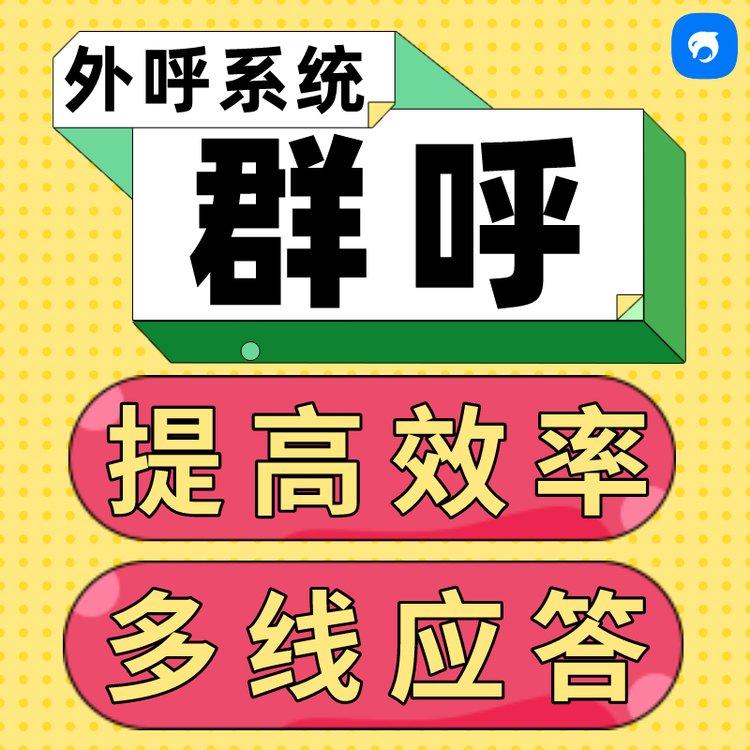 外呼系统

群呼

提高效率

多线应答